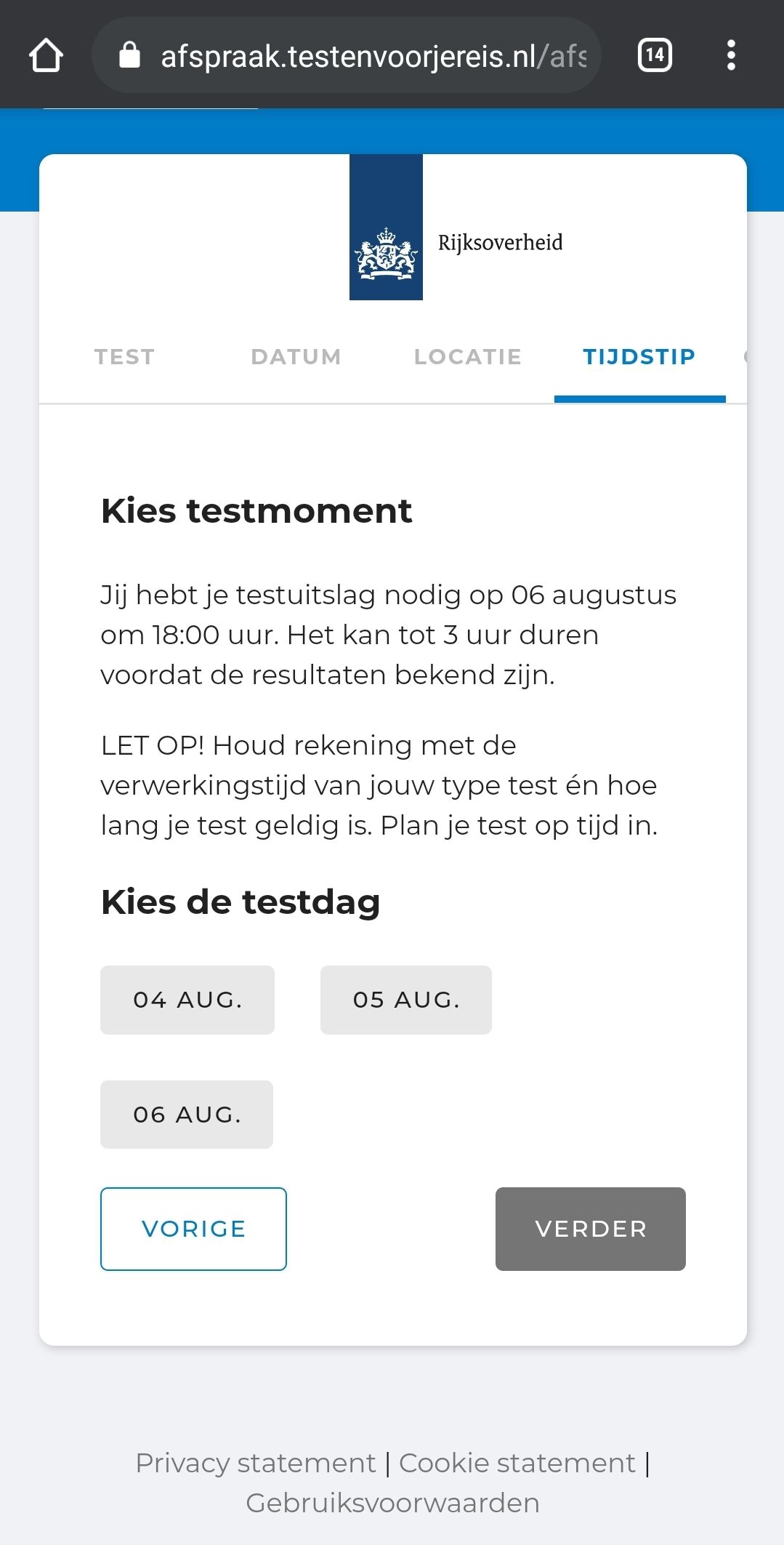 afspraak.testenvoorjereis.nl/afs

14

Rijksoverheid

TEST DATUM LOCATIE TIJDSTIP

Kies testmoment

Jij hebt je testuitslag nodig op 06 augustus om 18:00 uur. Het kan tot 3 uur duren voordat de resultaten bekend zijn.

LET OP! Houd rekening met de verwerkingstijd van jouw type test én hoe lang je test geldig is. Plan je test op tijd in.

Kies de testdag

04 AUG.

05 AUG.

06 AUG.

VORIGE

VERDER

Privacy statement | Cookie statement | Gebruiksvoorwaarden